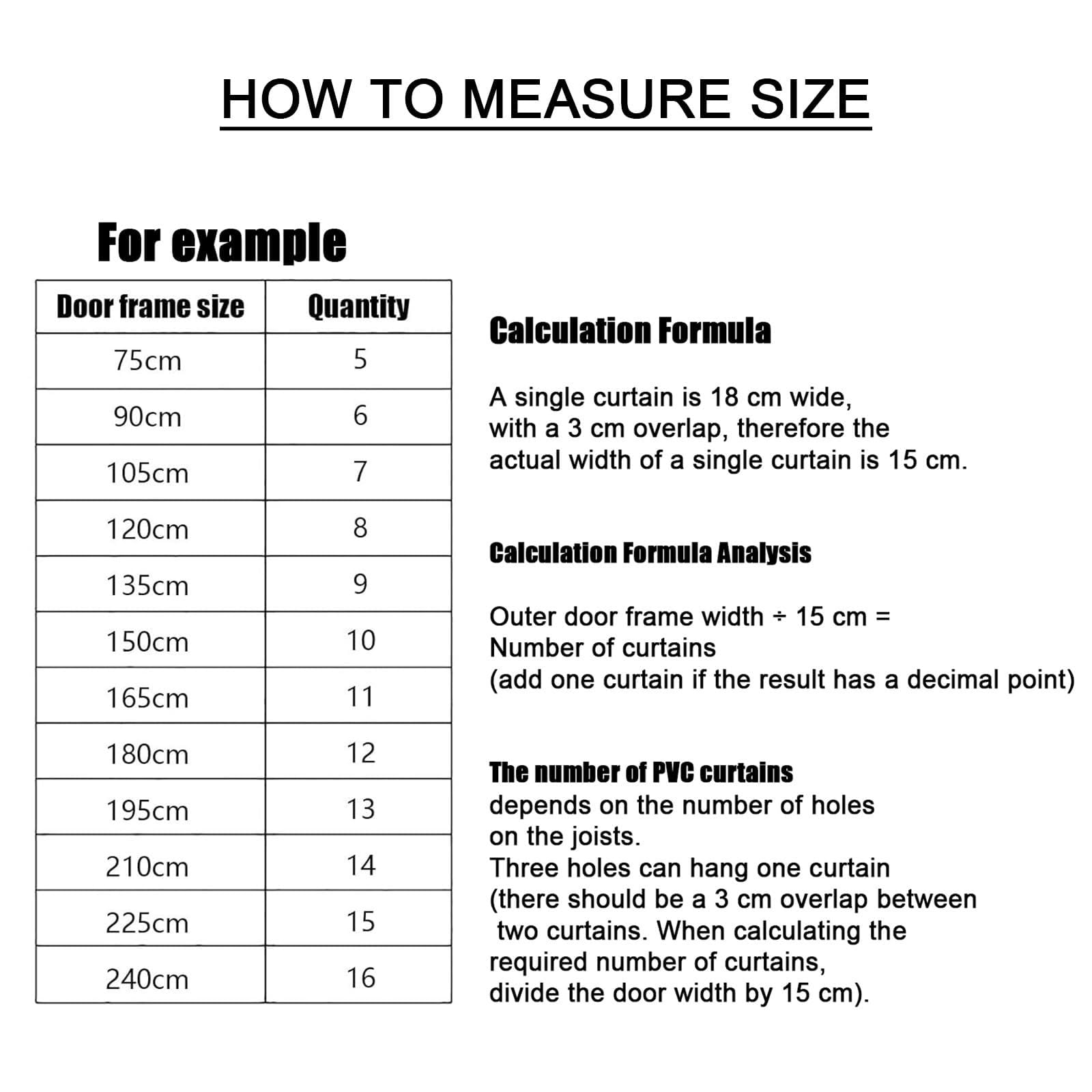 HOW TO MEASURE SIZE

For example

| Door frame size | Quantity |
|---|---|
| 75cm | 5 |
| 90cm | 6 |
| 105cm | 7 |
| 120cm | 8 |
| 135cm | 9 |
| 150cm | 10 |
| 165cm | 11 |
| 180cm | 12 |
| 195cm | 13 |
| 210cm | 14 |
| 225cm | 15 |
| 240cm | 16 |

Calculation Formula

A single curtain is 18 cm wide, with a 3 cm overlap, therefore the actual width of a single curtain is 15 cm.

Calculation Formula Analysis

Outer door frame width ÷ 15 cm = Number of curtains (add one curtain if the result has a decimal point)

The number of PVC curtains depends on the number of holes on the joists. Three holes can hang one curtain (there should be a 3 cm overlap between two curtains. When calculating the required number of curtains, divide the door width by 15 cm).